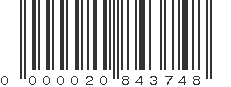 0 000020 843748